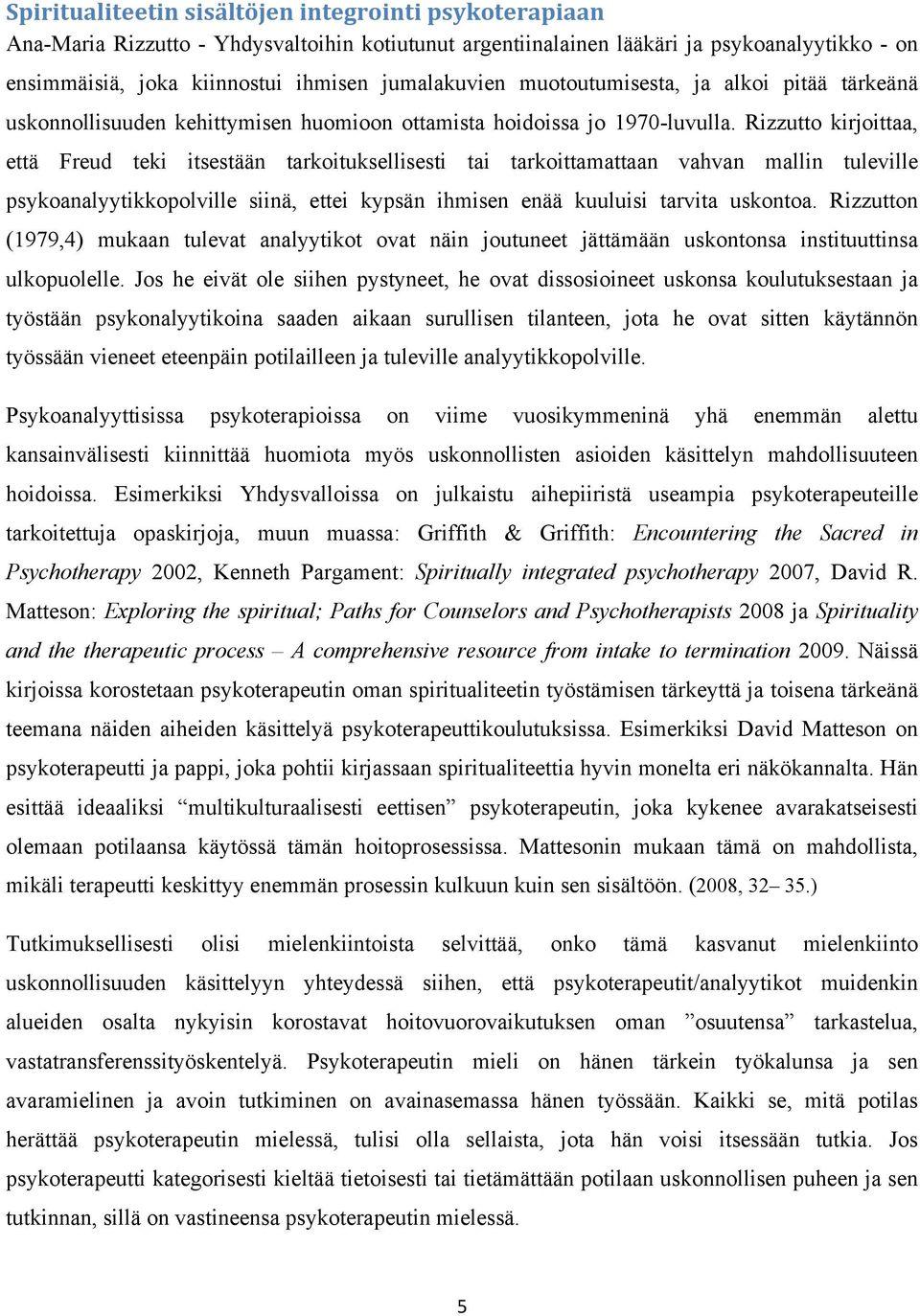 Spiritualiteetin sisältöjen integrointi psykoterapiaan
Ana-Maria Rizzutto - Yhdysvaltoihin kotiutunut argentiinalainen lääkäri ja psykoanalyytikko - on ensimmäisiä, joka kiinnostui ihmisen jumalakuvien muotoutumisesta, ja alkoi pitää tärkeänä uskonnollisuuden kehittymisen huomioon ottamista hoidoissa jo 1970-luvulla. Rizzutto kirjoittaa, että Freud teki itsestään tarkoituksellisesti tai tarkoittamattaan vahvan mallin tuleville psykoanalyytikkopolville siinä, ettei kypsän ihmisen enää kuuluisi tarvita uskontoa. Rizzutton (1979,4) mukaan tulevat analyytikot ovat näin joutuneet jättämään uskontonsa instituuttinsa ulkopuolelle. Jos he eivät ole siihen pystyneet, he ovat dissosioineet uskonsa koulutuksestaan ja työstään psykonalyytikoina saaden aikaan surullisen tilanteen, jota he ovat sitten käytännön työssään vieneet eteenpäin potilailleen ja tuleville analyytikkopolville.

Psykoanalyyttisissa psykoterapioissa on viime vuosikymmeninä yhä enemmän alettu kansainvälisesti kiinnittää huomiota myös uskonnollisten asioiden käsittelyn mahdollisuuteen hoidoissa. Esimerkiksi Yhdysvalloissa on julkaistu aihepiiristä useampia psykoterapeuteille tarkoitettuja opaskirjoja, muun muassa: Griffith & Griffith: Encountering the Sacred in Psychotherapy 2002, Kenneth Pargament: Spiritually integrated psychotherapy 2007, David R. Matteson: Exploring the spiritual; Paths for Counselors and Psychotherapists 2008 ja Spirituality and the therapeutic process – A comprehensive resource from intake to termination 2009. Näissä kirjoissa korostetaan psykoterapeutin oman spiritualiteetin työstämisen tärkeyttä ja toisena tärkeänä teemana näiden aiheiden käsittelyä psykoterapeuttikoulutuksissa. Esimerkiksi David Matteson on psykoterapeutti ja pappi, joka pohtii kirjassaan spiritualiteettia hyvin monelta eri näkökannalta. Hän esittää ideaaliksi “multikulturaalisesti eettisen” psykoterapeutin, joka kykenee avarakatseisesti olemaan potilaansa käytössä tämän hoitoprosessissa. Mattesonin mukaan tämä on mahdollista, mikäli terapeutti keskittyy enemmän prosessin kulkuun kuin sen sisältöön. (2008, 32– 35.)

Tutkimuksellisesti olisi mielenkiintoista selvittää, onko tämä kasvanut mielenkiinto uskonnollisuuden käsittelyyn yhteydessä siihen, että psykoterapeutit/analyytikot muidenkin alueiden osalta nykyisin korostavat hoitovuorovaikutuksen oman ”osuutensa” tarkastelua, vastatransferenssityöskentelyä. Psykoterapeutin mieli on hänen tärkein työkalunsa ja sen avaramielinen ja avoin tutkiminen on avainasemassa hänen työssään. Kaikki se, mitä potilas herättää psykoterapeutin mielessä, tulisi olla sellaista, jota hän voisi itsessään tutkia. Jos psykoterapeutti kategorisesti kieltää tietoisesti tai tietämättään potilaan uskonnollisen puheen ja sen tutkinnan, sillä on vastineensa psykoterapeutin mielessä.

5